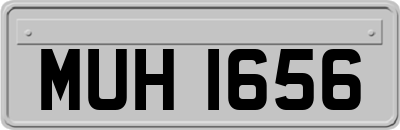 MUH 1656